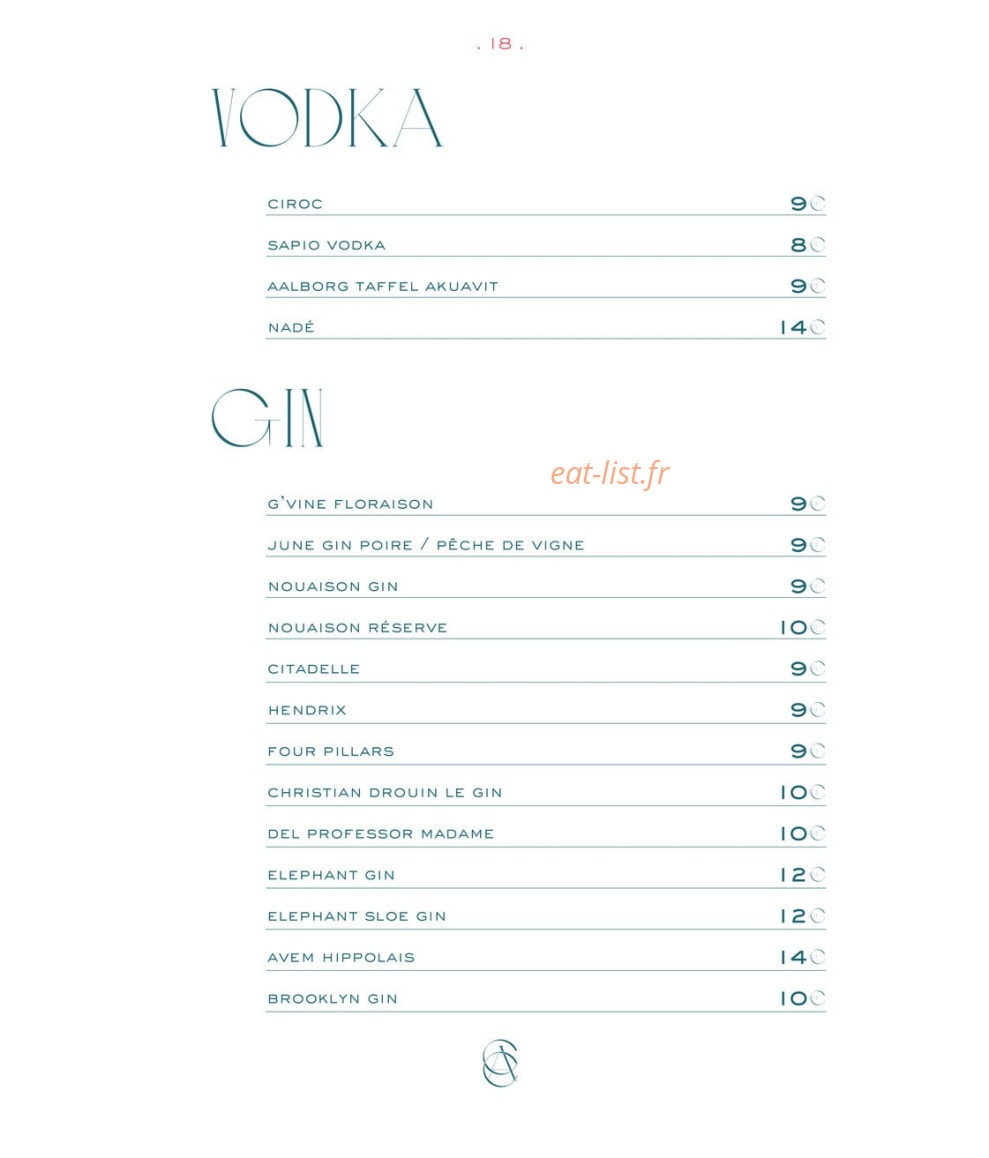 . 18 .

VODKA

CIROC 9€
SAPIO VODKA 8€
AALBORG TAFFEL AKUAVIT 9€
NADÉ 14€

GIN

eat-list.fr

G'VINE FLORAISON 9€
JUNE GIN POIRE / PÊCHE DE VIGNE 9€
NOUAISON GIN 9€
NOUAISON RÉSERVE 10€
CITADELLE 9€
HENDRIX 9€
FOUR PILLARS 9€
CHRISTIAN DROUIN LE GIN 10€
DEL PROFESSOR MADAME 10€
ELEPHANT GIN 12€
ELEPHANT SLOE GIN 12€
AVEM HIPPOLAIS 14€
BROOKLYN GIN 10€